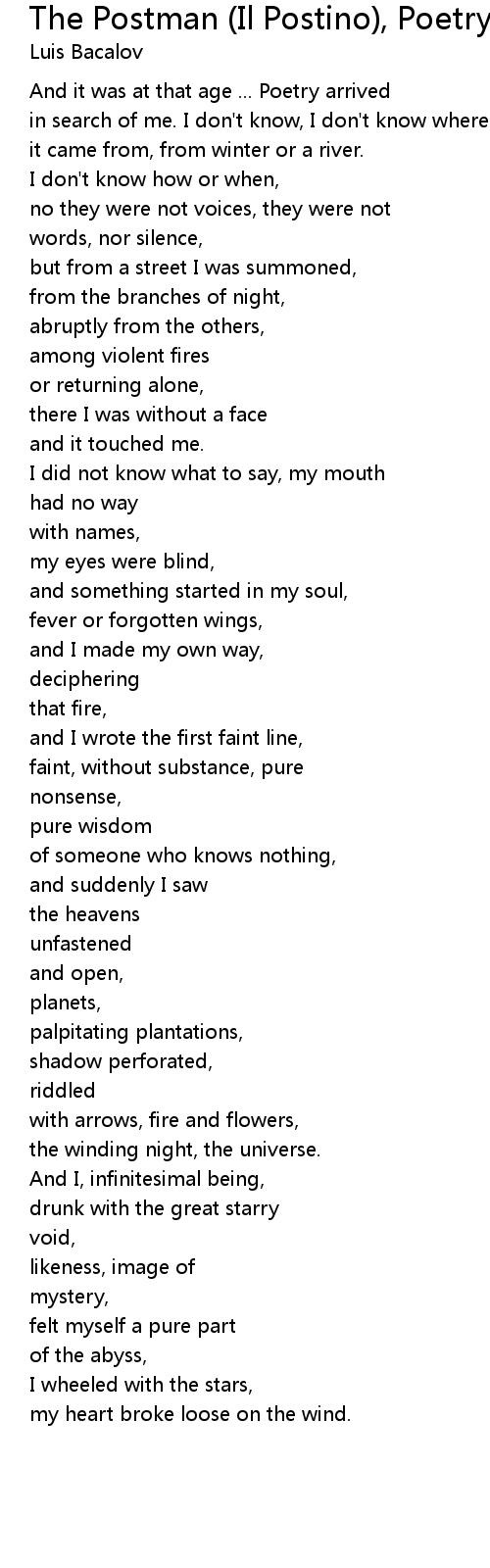 The Postman (Il Postino), Poetry
Luis Bacalov

And it was at that age ... Poetry arrived
in search of me. I don't know, I don't know where
it came from, from winter or a river.
I don't know how or when,
no they were not voices, they were not
words, nor silence,
but from a street I was summoned,
from the branches of night,
abruptly from the others,
among violent fires
or returning alone,
there I was without a face
and it touched me.
I did not know what to say, my mouth
had no way
with names,
my eyes were blind,
and something started in my soul,
fever or forgotten wings,
and I made my own way,
deciphering
that fire,
and I wrote the first faint line,
faint, without substance, pure
nonsense,
pure wisdom
of someone who knows nothing,
and suddenly I saw
the heavens
unfastened
and open,
planets,
palpitating plantations,
shadow perforated,
riddled
with arrows, fire and flowers,
the winding night, the universe.
And I, infinitesimal being,
drunk with the great starry
void,
likeness, image of
mystery,
felt myself a pure part
of the abyss,
I wheeled with the stars,
my heart broke loose on the wind.